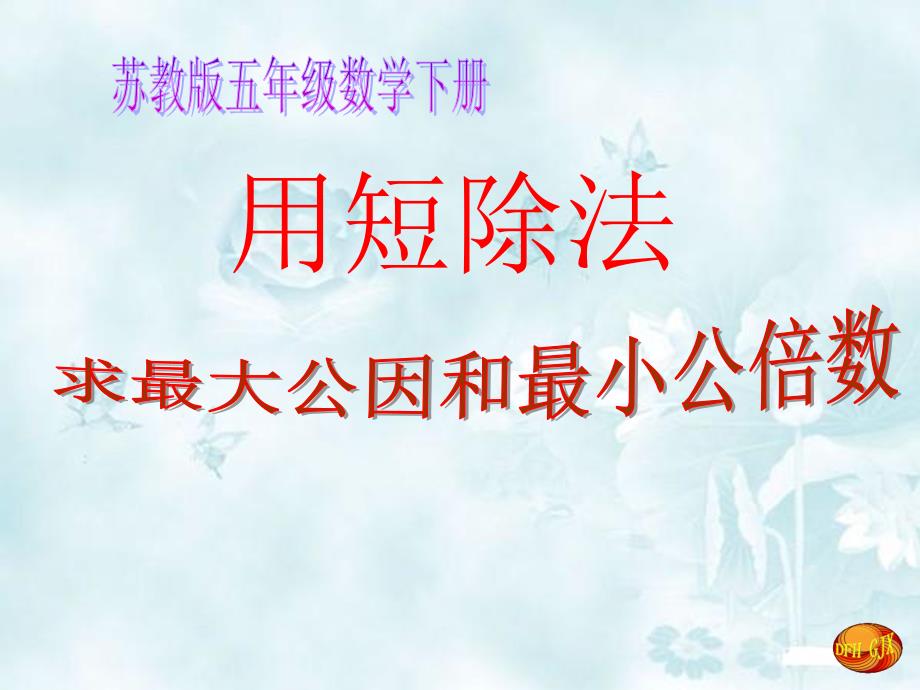 苏教版五年级数学下册

用短除法

求最大公因和最小公倍数

DFH GJX